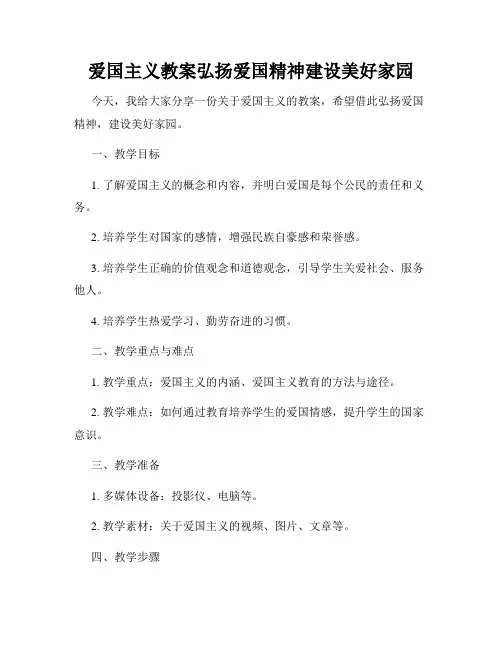 爱国主义教案弘扬爱国精神建设美好家园

今天，我给大家分享一份关于爱国主义的教案，希望借此弘扬爱国精神，建设美好家园。

一、教学目标

1. 了解爱国主义的概念和内容，并明白爱国是每个公民的责任和义务。

2. 培养学生对国家的感情，增强民族自豪感和荣誉感。

3. 培养学生正确的价值观念和道德观念，引导学生关爱社会、服务他人。

4. 培养学生热爱学习、勤劳奋进的习惯。

二、教学重点与难点

1. 教学重点：爱国主义的内涵、爱国主义教育的方法与途径。

2. 教学难点：如何通过教育培养学生的爱国情感，提升学生的国家意识。

三、教学准备

1. 多媒体设备：投影仪、电脑等。

2. 教学素材：关于爱国主义的视频、图片、文章等。

四、教学步骤